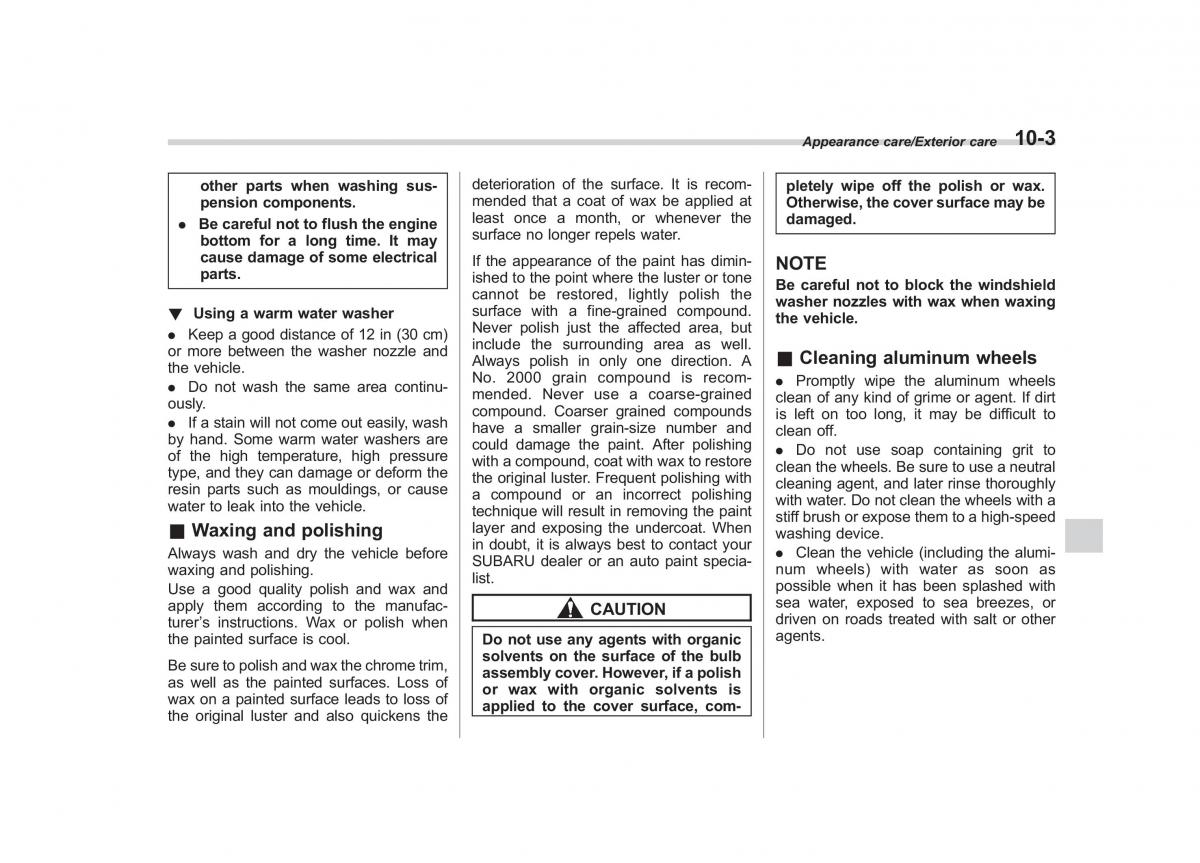 Appearance care/Exterior care 10-3

other parts when washing suspension components.

● Be careful not to flush the engine bottom for a long time. It may cause damage of some electrical parts.

▼ Using a warm water washer

● Keep a good distance of 12 in (30 cm) or more between the washer nozzle and the vehicle.

● Do not wash the same area continuously.

● If a stain will not come out easily, wash by hand. Some warm water washers are of the high temperature, high pressure type, and they can damage or deform the resin parts such as mouldings, or cause water to leak into the vehicle.

■ Waxing and polishing

Always wash and dry the vehicle before waxing and polishing.

Use a good quality polish and wax and apply them according to the manufacturer's instructions. Wax or polish when the painted surface is cool.

Be sure to polish and wax the chrome trim, as well as the painted surfaces. Loss of wax on a painted surface leads to loss of the original luster and also quickens the deterioration of the surface. It is recommended that a coat of wax be applied at least once a month, or whenever the surface no longer repels water.

If the appearance of the paint has diminished to the point where the luster or tone cannot be restored, lightly polish the surface with a fine-grained compound. Never polish just the affected area, but include the surrounding area as well. Always polish in only one direction. A No. 2000 grain compound is recommended. Never use a coarse-grained compound. Coarser grained compounds have a smaller grain-size number and could damage the paint. After polishing with a compound, coat with wax to restore the original luster. Frequent polishing with a compound or an incorrect polishing technique will result in removing the paint layer and exposing the undercoat. When in doubt, it is always best to contact your SUBARU dealer or an auto paint specialist.

CAUTION

Do not use any agents with organic solvents on the surface of the bulb assembly cover. However, if a polish or wax with organic solvents is applied to the cover surface, completely wipe off the polish or wax. Otherwise, the cover surface may be damaged.

NOTE

Be careful not to block the windshield washer nozzles with wax when waxing the vehicle.

■ Cleaning aluminum wheels

● Promptly wipe the aluminum wheels clean of any kind of grime or agent. If dirt is left on too long, it may be difficult to clean off.

● Do not use soap containing grit to clean the wheels. Be sure to use a neutral cleaning agent, and later rinse thoroughly with water. Do not clean the wheels with a stiff brush or expose them to a high-speed washing device.

● Clean the vehicle (including the aluminum wheels) with water as soon as possible when it has been splashed with sea water, exposed to sea breezes, or driven on roads treated with salt or other agents.